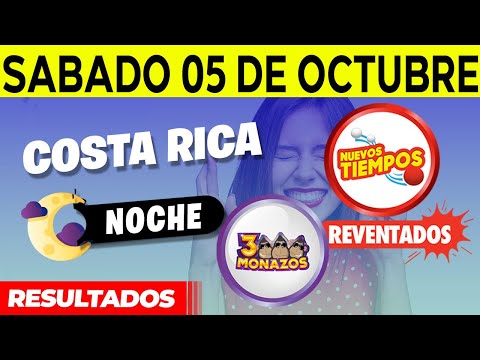 SABADO 05 DE OCTUBRE

COSTA RICA

NUEVOS TIEMPOS

NOCHE

3 MONAZOS

REVENTADOS

RESULTADOS